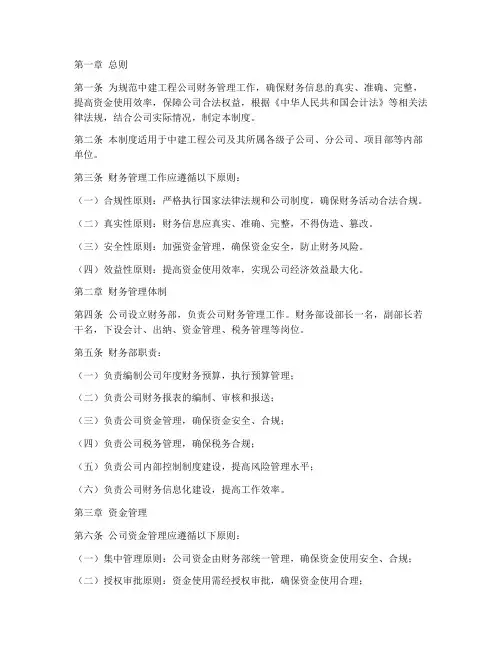 第一章 总则

第一条 为规范中建工程公司财务管理工作，确保财务信息的真实、准确、完整，提高资金使用效率，保障公司合法权益，根据《中华人民共和国会计法》等相关法律法规，结合公司实际情况，制定本制度。

第二条 本制度适用于中建工程公司及其所属各级子公司、分公司、项目部等内部单位。

第三条 财务管理工作应遵循以下原则：

（一）合规性原则：严格执行国家法律法规和公司制度，确保财务活动合法合规。

（二）真实性原则：财务信息应真实、准确、完整，不得伪造、篡改。

（三）安全性原则：加强资金管理，确保资金安全，防止财务风险。

（四）效益性原则：提高资金使用效率，实现公司经济效益最大化。

第二章 财务管理体制

第四条 公司设立财务部，负责公司财务管理工作。财务部设部长一名，副部长若干名，下设会计、出纳、资金管理、税务管理等岗位。

第五条 财务部职责：

（一）负责编制公司年度财务预算，执行预算管理；

（二）负责公司财务报表的编制、审核和报送；

（三）负责公司资金管理，确保资金安全、合规；

（四）负责公司税务管理，确保税务合规；

（五）负责公司内部控制制度建设，提高风险管理水平；

（六）负责公司财务信息化建设，提高工作效率。

第三章 资金管理

第六条 公司资金管理应遵循以下原则：

（一）集中管理原则：公司资金由财务部统一管理，确保资金使用安全、合规；

（二）授权审批原则：资金使用需经授权审批，确保资金使用合理；